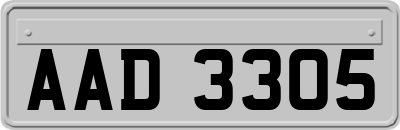 AAD 3305